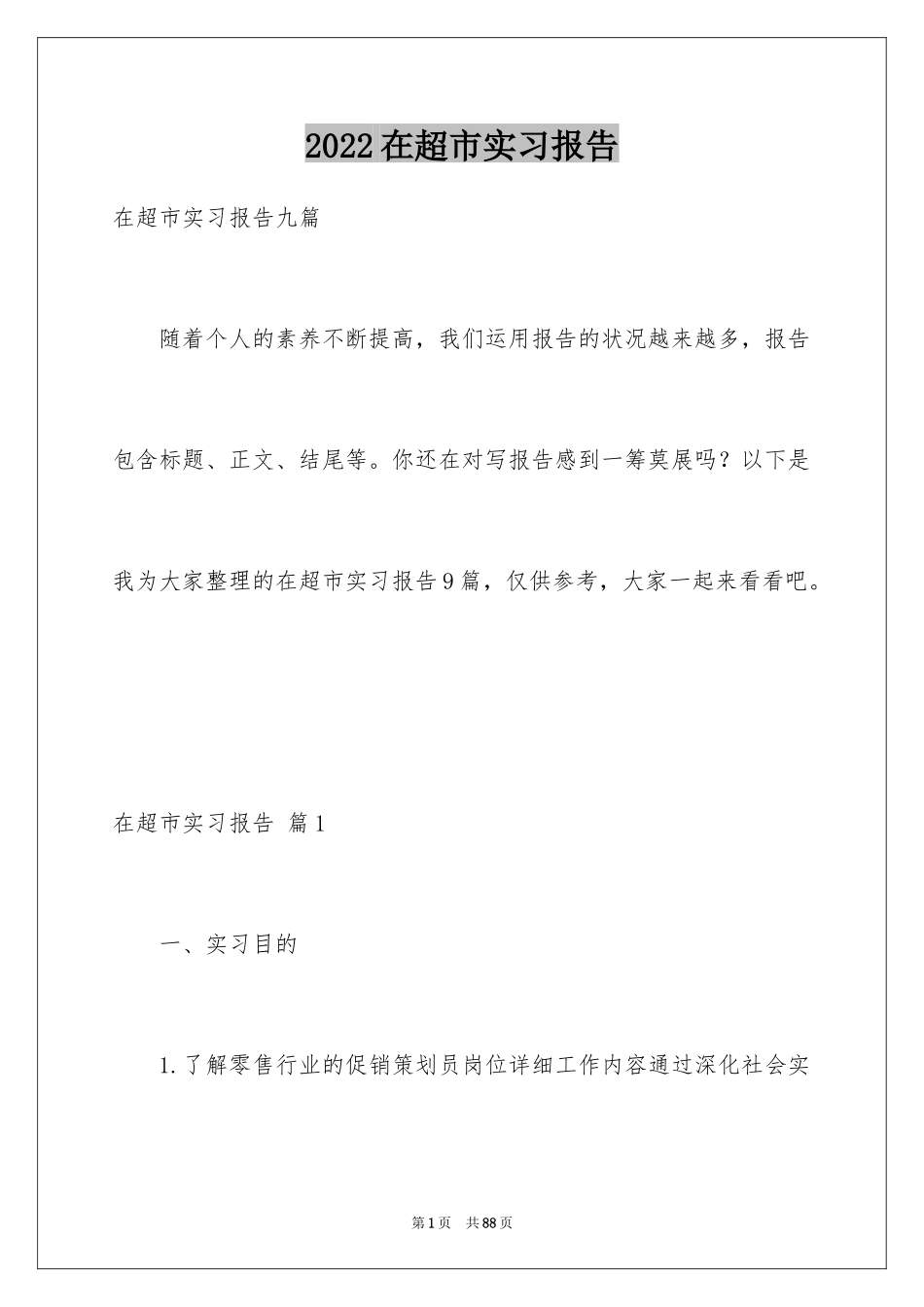 2022在超市实习报告

在超市实习报告九篇

随着个人的素养不断提高，我们运用报告的状况越来越多，报告包含标题、正文、结尾等。你还在对写报告感到一筹莫展吗？以下是我为大家整理的在超市实习报告9篇，仅供参考，大家一起来看看吧。

在超市实习报告 篇1

一、实习目的

1.了解零售行业的促销策划员岗位详细工作内容通过深化社会实

第1页 共88页